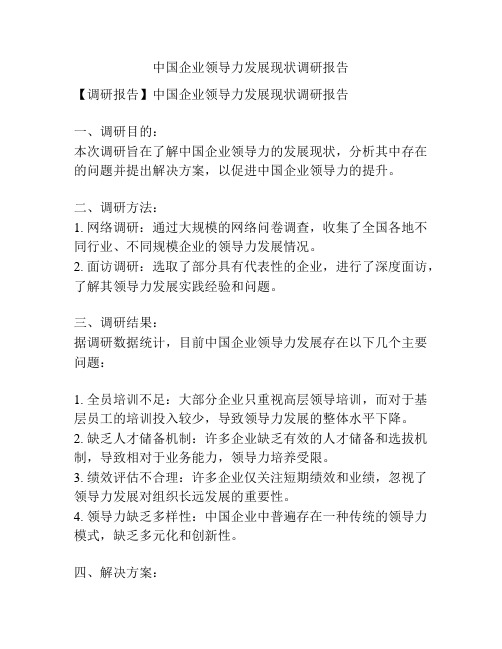 中国企业领导力发展现状调研报告

【调研报告】中国企业领导力发展现状调研报告

一、调研目的：
本次调研旨在了解中国企业领导力的发展现状，分析其中存在的问题并提出解决方案，以促进中国企业领导力的提升。

二、调研方法：
1. 网络调研：通过大规模的网络问卷调查，收集了全国各地不同行业、不同规模企业的领导力发展情况。
2. 面访调研：选取了部分具有代表性的企业，进行了深度面访，了解其领导力发展实践经验和问题。

三、调研结果：
据调研数据统计，目前中国企业领导力发展存在以下几个主要问题：

1. 全员培训不足：大部分企业只重视高层领导培训，而对于基层员工的培训投入较少，导致领导力发展的整体水平下降。
2. 缺乏人才储备机制：许多企业缺乏有效的人才储备和选拔机制，导致相对于业务能力，领导力培养受限。
3. 绩效评估不合理：许多企业仅关注短期绩效和业绩，忽视了领导力发展对组织长远发展的重要性。
4. 领导力缺乏多样性：中国企业中普遍存在一种传统的领导力模式，缺乏多元化和创新性。

四、解决方案：